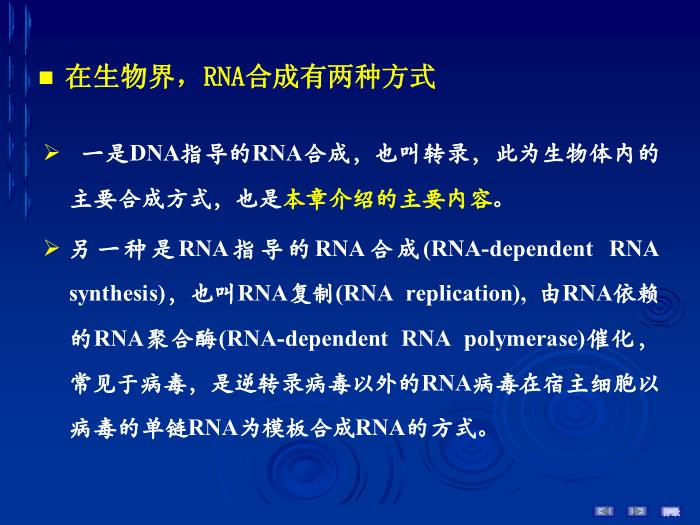 ■ 在生物界，RNA合成有两种方式

➢ 一是DNA指导的RNA合成，也叫转录，此为生物体内的主要合成方式，也是本章介绍的主要内容。

➢ 另一种是RNA指导的RNA合成(RNA-dependent RNA synthesis)，也叫RNA复制(RNA replication)，由RNA依赖的RNA聚合酶(RNA-dependent RNA polymerase)催化，常见于病毒，是逆转录病毒以外的RNA病毒在宿主细胞以病毒的单链RNA为模板合成RNA的方式。